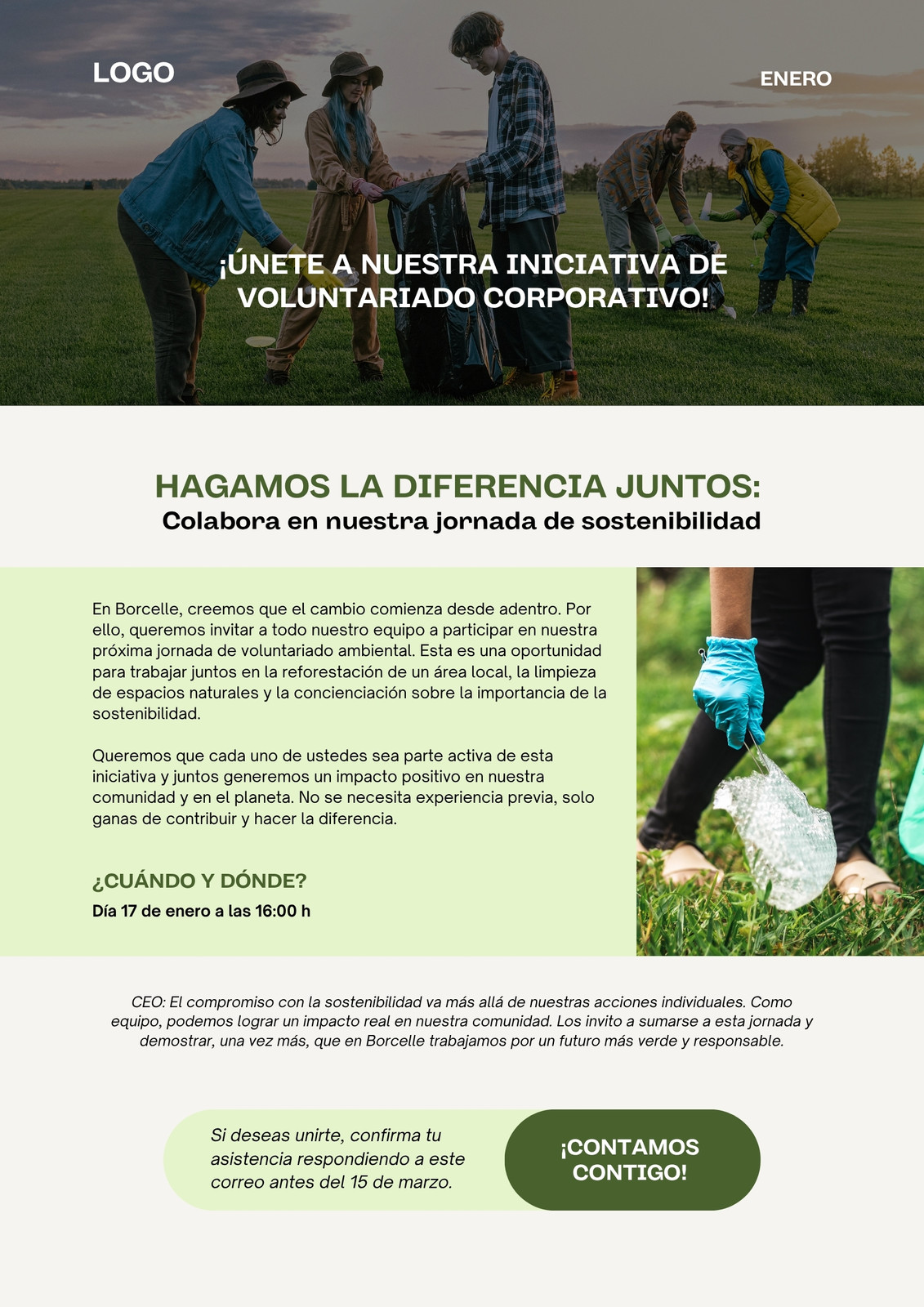 LOGO

ENERO

¡ÚNETE A NUESTRA INICIATIVA DE VOLUNTARIADO CORPORATIVO!

HAGAMOS LA DIFERENCIA JUNTOS:
Colabora en nuestra jornada de sostenibilidad

En Borcelle, creemos que el cambio comienza desde adentro. Por ello, queremos invitar a todo nuestro equipo a participar en nuestra próxima jornada de voluntariado ambiental. Esta es una oportunidad para trabajar juntos en la reforestación de un área local, la limpieza de espacios naturales y la concienciación sobre la importancia de la sostenibilidad.

Queremos que cada uno de ustedes sea parte activa de esta iniciativa y juntos generemos un impacto positivo en nuestra comunidad y en el planeta. No se necesita experiencia previa, solo ganas de contribuir y hacer la diferencia.

¿CUÁNDO Y DÓNDE?
Día 17 de enero a las 16:00 h

CEO: El compromiso con la sostenibilidad va más allá de nuestras acciones individuales. Como equipo, podemos lograr un impacto real en nuestra comunidad. Los invito a sumarse a esta jornada y demostrar, una vez más, que en Borcelle trabajamos por un futuro más verde y responsable.

Si deseas unirte, confirma tu asistencia respondiendo a este correo antes del 15 de marzo.

¡CONTAMOS CONTIGO!